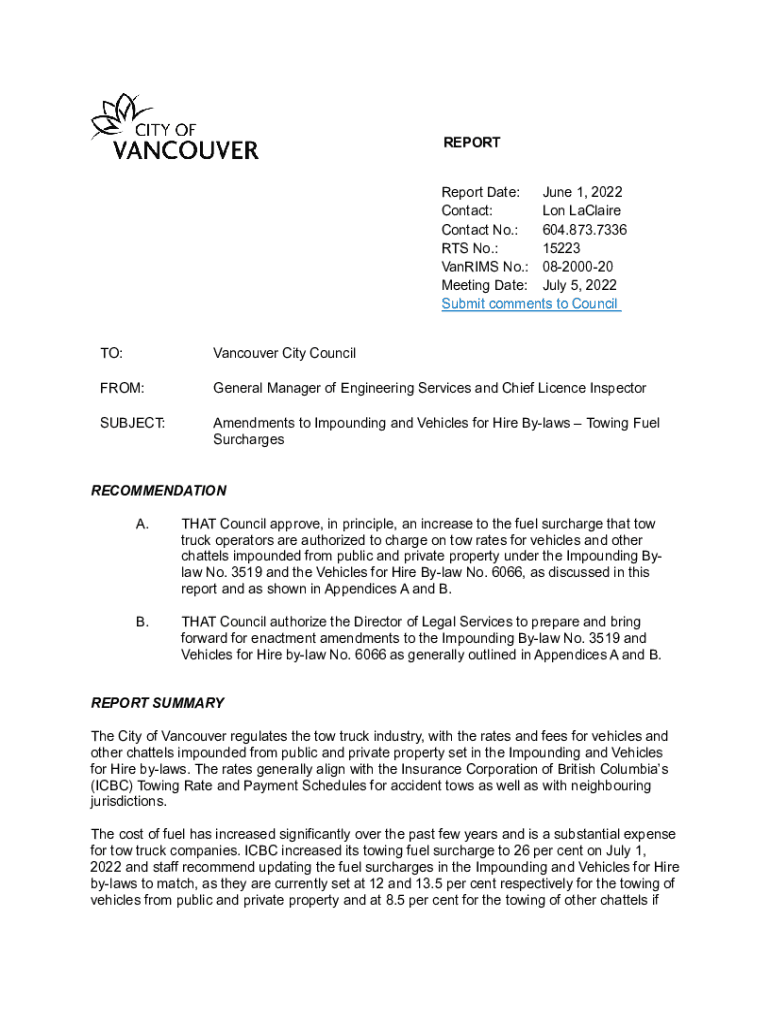 CITY OF
VANCOUVER

REPORT

Report Date: June 1, 2022
Contact: Lon LaClaire
Contact No.: 604.873.7336
RTS No.: 15223
VanRIMS No.: 08-2000-20
Meeting Date: July 5, 2022
Submit comments to Council

TO: Vancouver City Council

FROM: General Manager of Engineering Services and Chief Licence Inspector

SUBJECT: Amendments to Impounding and Vehicles for Hire By-laws – Towing Fuel Surcharges

RECOMMENDATION

A. THAT Council approve, in principle, an increase to the fuel surcharge that tow truck operators are authorized to charge on tow rates for vehicles and other chattels impounded from public and private property under the Impounding By-law No. 3519 and the Vehicles for Hire By-law No. 6066, as discussed in this report and as shown in Appendices A and B.

B. THAT Council authorize the Director of Legal Services to prepare and bring forward for enactment amendments to the Impounding By-law No. 3519 and Vehicles for Hire by-law No. 6066 as generally outlined in Appendices A and B.

REPORT SUMMARY

The City of Vancouver regulates the tow truck industry, with the rates and fees for vehicles and other chattels impounded from public and private property set in the Impounding and Vehicles for Hire by-laws. The rates generally align with the Insurance Corporation of British Columbia's (ICBC) Towing Rate and Payment Schedules for accident tows as well as with neighbouring jurisdictions.

The cost of fuel has increased significantly over the past few years and is a substantial expense for tow truck companies. ICBC increased its towing fuel surcharge to 26 per cent on July 1, 2022 and staff recommend updating the fuel surcharges in the Impounding and Vehicles for Hire by-laws to match, as they are currently set at 12 and 13.5 per cent respectively for the towing of vehicles from public and private property and at 8.5 per cent for the towing of other chattels if